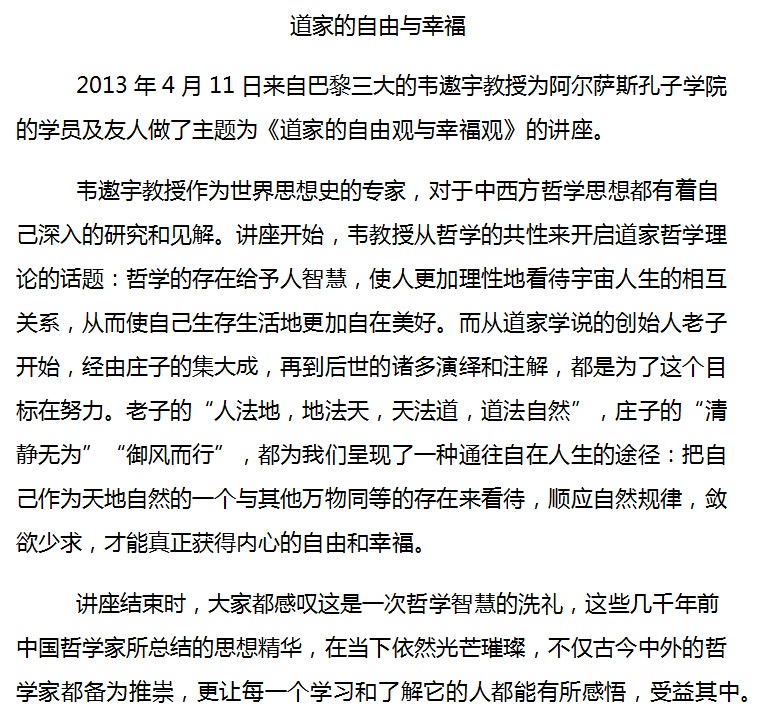 道家的自由与幸福

2013 年 4 月 11 日来自巴黎三大的韦遨宇教授为阿尔萨斯孔子学院的学员及友人做了主题为《道家的自由观与幸福观》的讲座。

韦遨宇教授作为世界思想史的专家，对于中西方哲学思想都有着自己深入的研究和见解。讲座开始，韦教授从哲学的共性来开启道家哲学理论的话题：哲学的存在给予人智慧，使人更加理性地看待宇宙人生的相互关系，从而使自己生存生活地更加自在美好。而从道家学说的创始人老子开始，经由庄子的集大成，再到后世的诸多演绎和注解，都是为了这个目标在努力。老子的“人法地，地法天，天法道，道法自然”，庄子的“清静无为”“御风而行”，都为我们呈现了一种通往自在人生的途径：把自己作为天地自然的一个与其他万物同等的存在来看待，顺应自然规律，敛欲少求，才能真正获得内心的自由和幸福。

讲座结束时，大家都感叹这是一次哲学智慧的洗礼，这些几千年前中国哲学家所总结的思想精华，在当下依然光芒璀璨，不仅古今中外的哲学家都备为推崇，更让每一个学习和了解它的人都能有所感悟，受益其中。